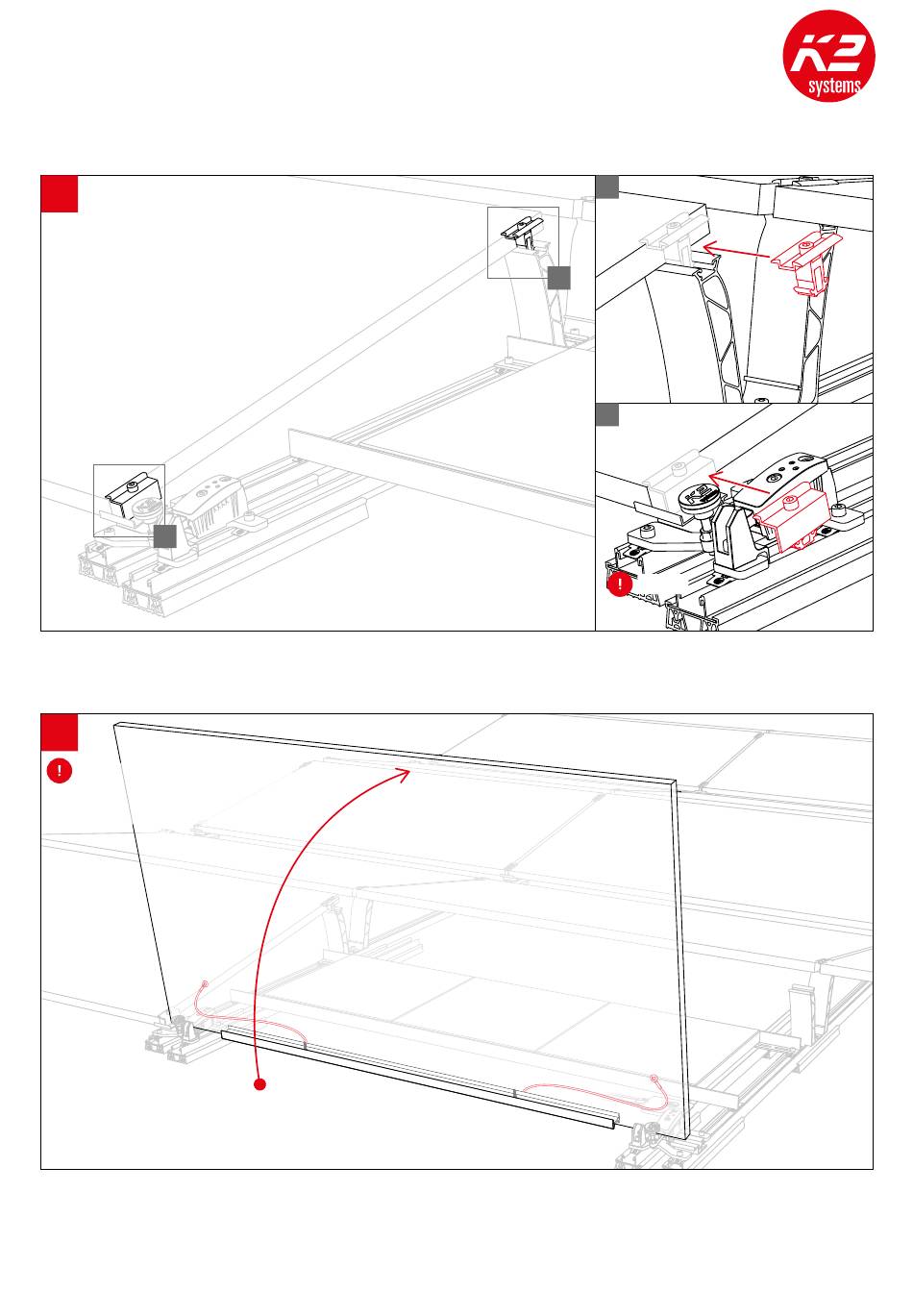 K2
systems

!

!